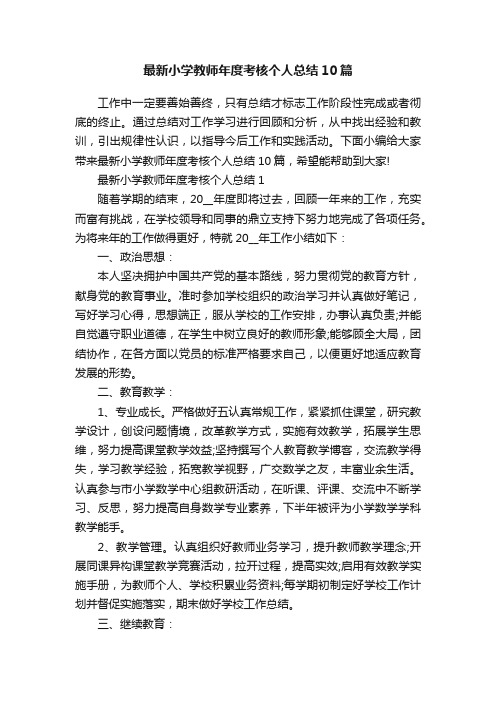 最新小学教师年度考核个人总结10篇

工作中一定要善始善终，只有总结才标志工作阶段性完成或者彻底的终止。通过总结对工作学习进行回顾和分析，从中找出经验和教训，引出规律性认识，以指导今后工作和实践活动。下面小编给大家带来最新小学教师年度考核个人总结10篇，希望能帮助到大家!

最新小学教师年度考核个人总结1

随着学期的结束，20__年度即将过去，回顾一年来的工作，充实而富有挑战，在学校领导和同事的鼎立支持下努力地完成了各项任务。为将来年的工作做得更好，特就20__年工作小结如下：

一、政治思想：

本人坚决拥护中国共产党的基本路线，努力贯彻党的教育方针，献身党的教育事业。准时参加学校组织的政治学习并认真做好笔记，写好学习心得，思想端正，服从学校的工作安排，办事认真负责;并能自觉遵守职业道德，在学生中树立良好的教师形象;能够顾全大局，团结协作，在各方面以党员的标准严格要求自己，以便更好地适应教育发展的形势。

二、教育教学：

1、专业成长。严格做好五认真常规工作，紧紧抓住课堂，研究教学设计，创设问题情境，改革教学方式，实施有效教学，拓展学生思维，努力提高课堂教学效益;坚持撰写个人教育教学博客，交流教学得失，学习教学经验，拓宽教学视野，广交数学之友，丰富业余生活。认真参与市小学数学中心组教研活动，在听课、评课、交流中不断学习、反思，努力提高自身数学专业素养，下半年被评为小学数学学科教学能手。

2、教学管理。认真组织好教师业务学习，提升教师教学理念;开展同课异构课堂教学竞赛活动，拉开过程，提高实效;启用有效教学实施手册，为教师个人、学校积累业务资料;每学期初制定好学校工作计划并督促实施落实，期末做好学校工作总结。

三、继续教育：